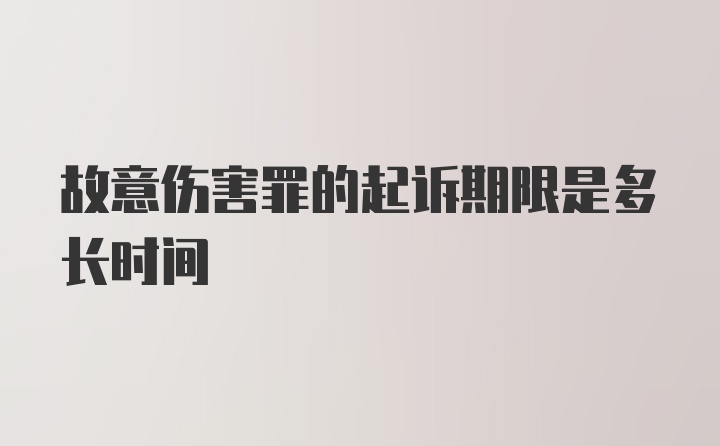 故意伤害罪的起诉期限是多长时间